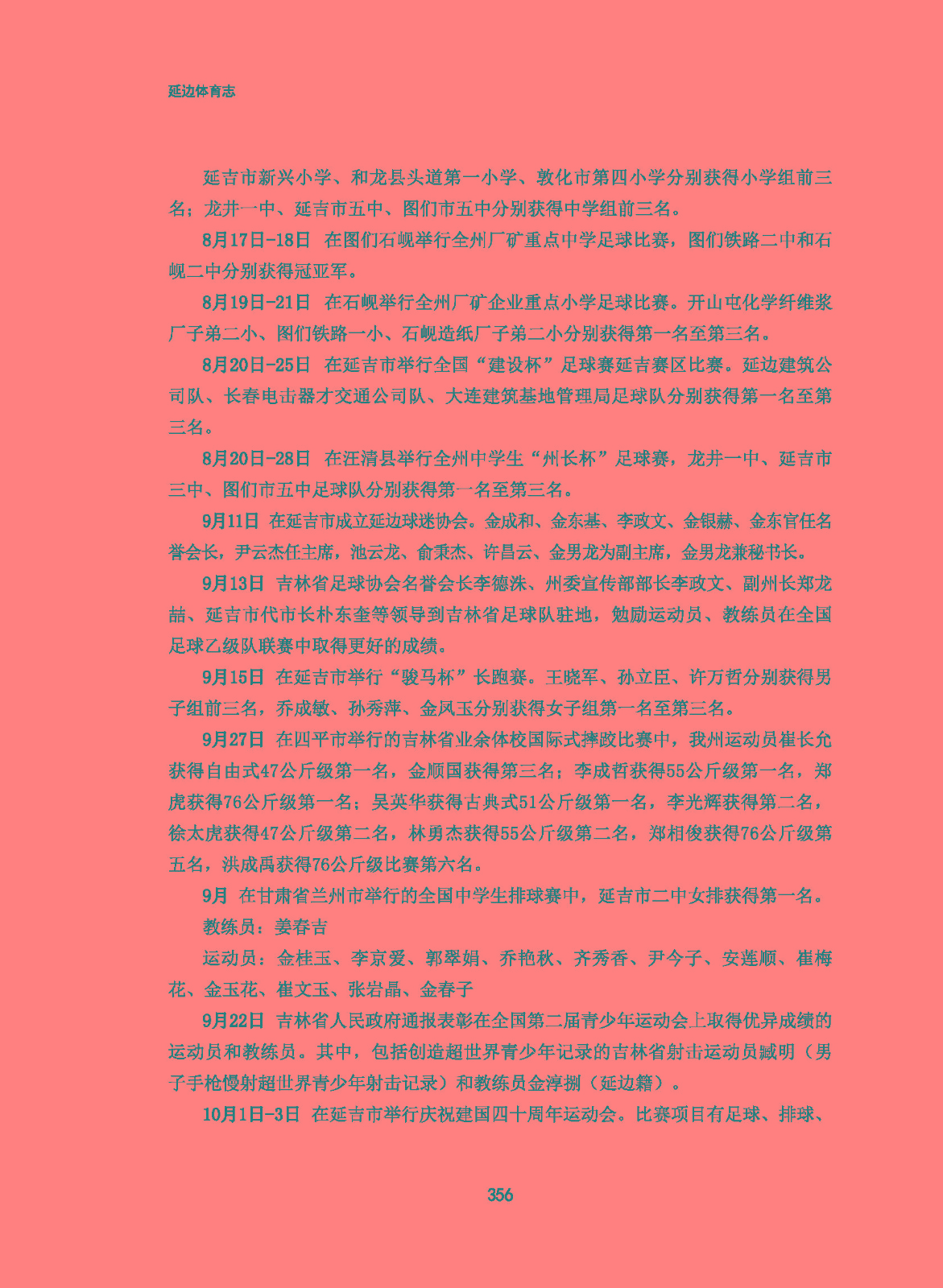 延边体育志

延吉市新兴小学、和龙县头道第一小学、敦化市第四小学分别获得小学组前三名；龙井一中、延吉市五中、图们市五中分别获得中学组前三名。

8月17日-18日 在图们石岘举行全州厂矿重点中学足球比赛，图们铁路二中和石岘二中分别获得冠亚军。

8月19日-21日 在石岘举行全州厂矿企业重点小学足球比赛。开山屯化学纤维浆厂子弟二小、图们铁路一小、石岘造纸厂子弟二小分别获得第一名至第三名。

8月20日-25日 在延吉市举行全国“建设杯”足球赛延吉赛区比赛。延边建筑公司队、长春电击器才交通公司队、大连建筑基地管理局足球队分别获得第一名至第三名。

8月20日-28日 在汪清县举行全州中学生“州长杯”足球赛，龙井一中、延吉市三中、图们市五中足球队分别获得第一名至第三名。

9月11日 在延吉市成立延边球迷协会。金成和、金东基、李政文、金银赫、金东官任名誉会长，尹云杰任主席，池云龙、俞秉杰、许昌云、金男龙为副主席，金男龙兼秘书长。

9月13日 吉林省足球协会名誉会长李德洙、州委宣传部部长李政文、副州长郑龙喆、延吉市代市长朴东奎等领导到吉林省足球队驻地，勉励运动员、教练员在全国足球乙级队联赛中取得更好的成绩。

9月15日 在延吉市举行“骏马杯”长跑赛。王晓军、孙立臣、许万哲分别获得男子组前三名，乔成敏、孙秀萍、金凤玉分别获得女子组第一名至第三名。

9月27日 在四平市举行的吉林省业余体校国际式摔跤比赛中，我州运动员崔长允获得自由式47公斤级第一名，金顺国获得第三名；李成哲获得55公斤级第一名，郑虎获得76公斤级第一名；吴英华获得古典式51公斤级第一名，李光辉获得第二名，徐太虎获得47公斤级第二名，林勇杰获得55公斤级第二名，郑相俊获得76公斤级第五名，洪成禹获得76公斤级比赛第六名。

9月 在甘肃省兰州市举行的全国中学生排球赛中，延吉市二中女排获得第一名。

教练员：姜春吉

运动员：金桂玉、李京爱、郭翠娟、乔艳秋、齐秀香、尹今子、安莲顺、崔梅花、金玉花、崔文玉、张岩晶、金春子

9月22日 吉林省人民政府通报表彰在全国第二届青少年运动会上取得优异成绩的运动员和教练员。其中，包括创造超世界青少年记录的吉林省射击运动员臧明（男子手枪慢射超世界青少年射击记录）和教练员金淳捌（延边籍）。

10月1日-3日 在延吉市举行庆祝建国四十周年运动会。比赛项目有足球、排球、

356